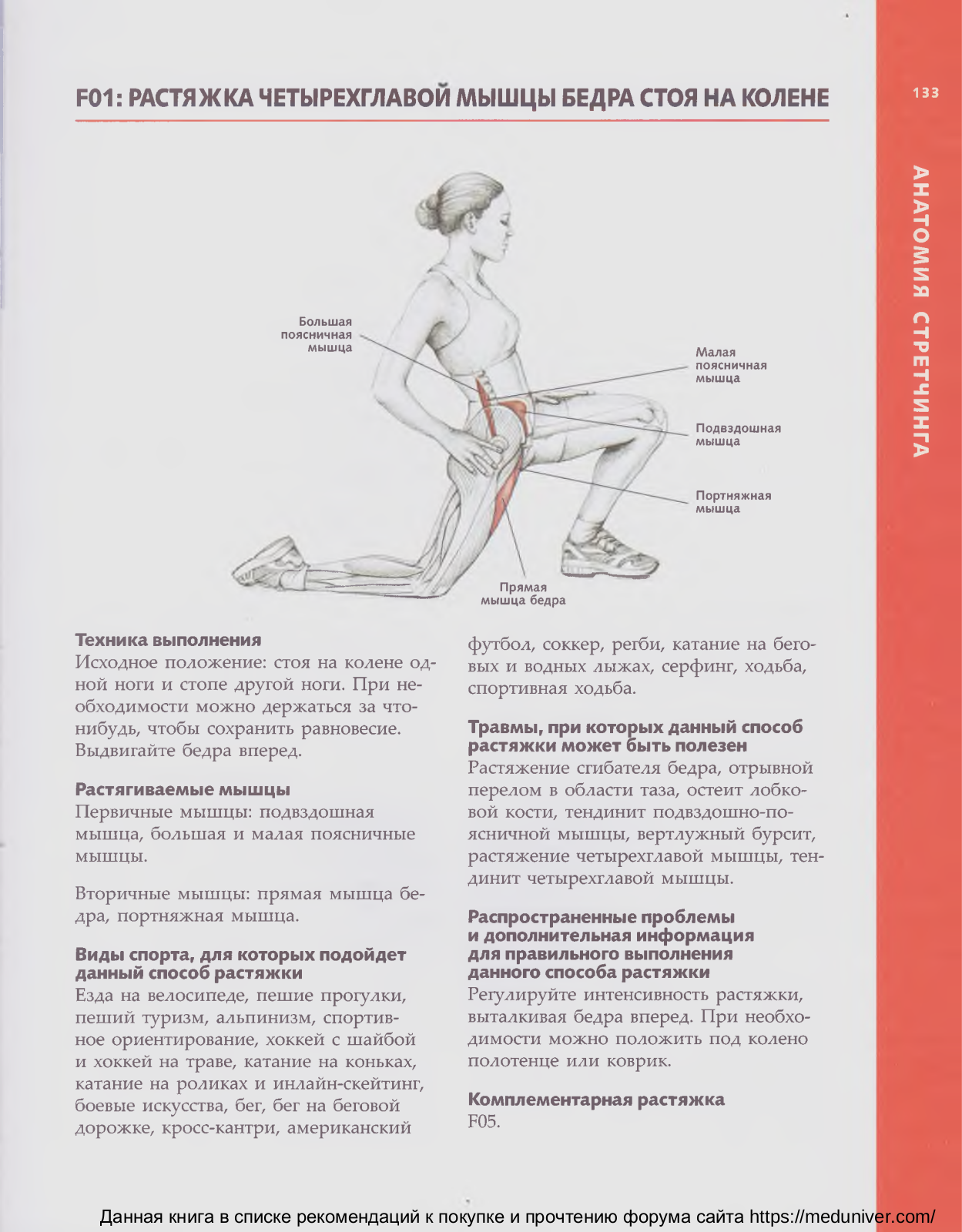 F01: РАСТЯЖКА ЧЕТЫРЕХГЛАВОЙ МЫШЦЫ БЕДРА СТОЯ НА КОЛЕНЕ

133

АНАТОМИЯ СТРЕТЧИНГА

Большая поясничная мышца

Малая поясничная мышца

Подвздошная мышца

Портняжная мышца

Прямая мышца бедра

Техника выполнения
Исходное положение: стоя на колене одной ноги и стопе другой ноги. При необходимости можно держаться за что-нибудь, чтобы сохранить равновесие. Выдвигайте бедра вперед.

Растягиваемые мышцы
Первичные мышцы: подвздошная мышца, большая и малая поясничные мышцы.

Вторичные мышцы: прямая мышца бедра, портняжная мышца.

Виды спорта, для которых подойдет данный способ растяжки
Езда на велосипеде, пешие прогулки, пеший туризм, альпинизм, спортивное ориентирование, хоккей с шайбой и хоккей на траве, катание на коньках, катание на роликах и инлайн-скейтинг, боевые искусства, бег, бег на беговой дорожке, кросс-кантри, американский футбол, соккер, регби, катание на беговых и водных лыжах, серфинг, ходьба, спортивная ходьба.

Травмы, при которых данный способ растяжки может быть полезен
Растяжение сгибателя бедра, отрывной перелом в области таза, остеит лобковой кости, тендинит подвздошно-поясничной мышцы, вертлужный бурсит, растяжение четырехглавой мышцы, тендинит четырехглавой мышцы.

Распространенные проблемы и дополнительная информация для правильного выполнения данного способа растяжки
Регулируйте интенсивность растяжки, выталкивая бедра вперед. При необходимости можно положить под колено полотенце или коврик.

Комплементарная растяжка
F05.

Данная книга в списке рекомендаций к покупке и прочтению форума сайта https://meduniver.com/